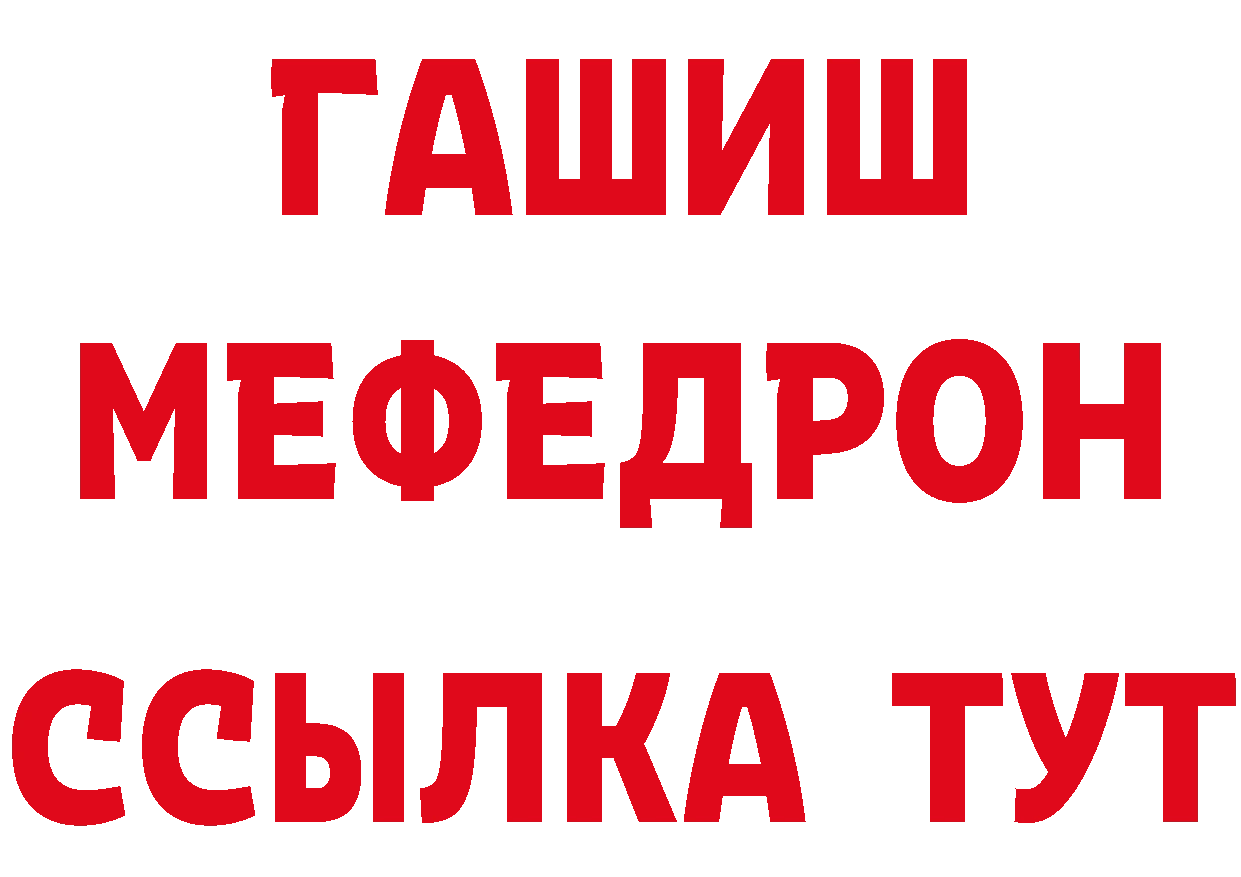 ГАШИШ
МЕФЕДРОН
ССЫЛКА ТУТ